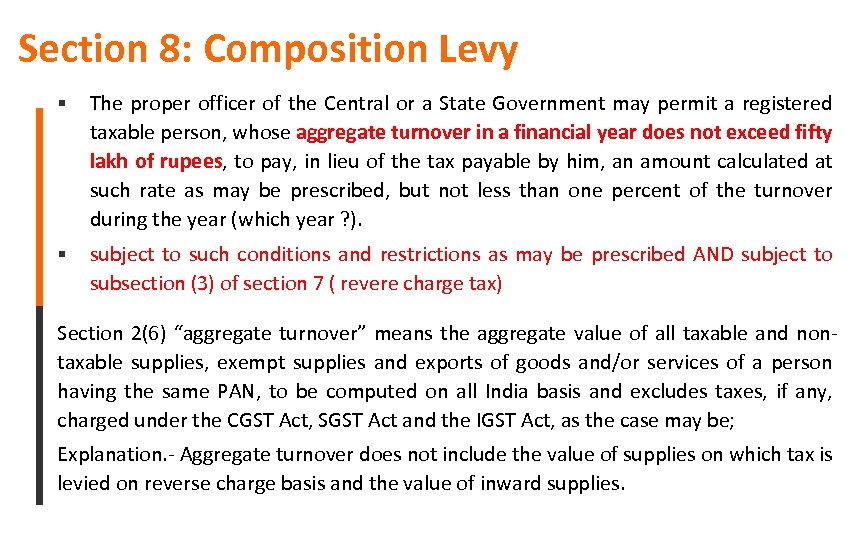 Section 8: Composition Levy

▪ The proper officer of the Central or a State Government may permit a registered taxable person, whose aggregate turnover in a financial year does not exceed fifty lakh of rupees, to pay, in lieu of the tax payable by him, an amount calculated at such rate as may be prescribed, but not less than one percent of the turnover during the year (which year ?).

▪ subject to such conditions and restrictions as may be prescribed AND subject to subsection (3) of section 7 ( revere charge tax)

Section 2(6) “aggregate turnover” means the aggregate value of all taxable and non-taxable supplies, exempt supplies and exports of goods and/or services of a person having the same PAN, to be computed on all India basis and excludes taxes, if any, charged under the CGST Act, SGST Act and the IGST Act, as the case may be;

Explanation.- Aggregate turnover does not include the value of supplies on which tax is levied on reverse charge basis and the value of inward supplies.